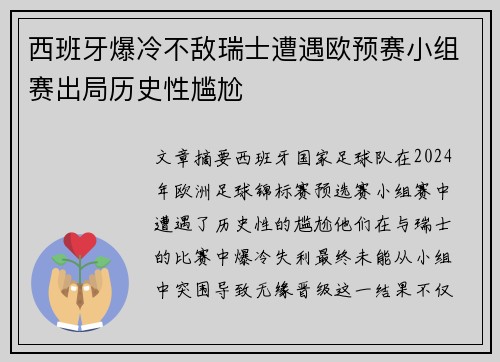 西班牙爆冷不敌瑞士遭遇欧预赛小组赛出局历史性尴尬

文章摘要西班牙国家足球队在2024年欧洲足球锦标赛预选赛小组赛中遭遇了历史性的尴尬他们在与瑞士的比赛中爆冷失利最终未能从小组中突围导致无缘晋级这一结果不仅